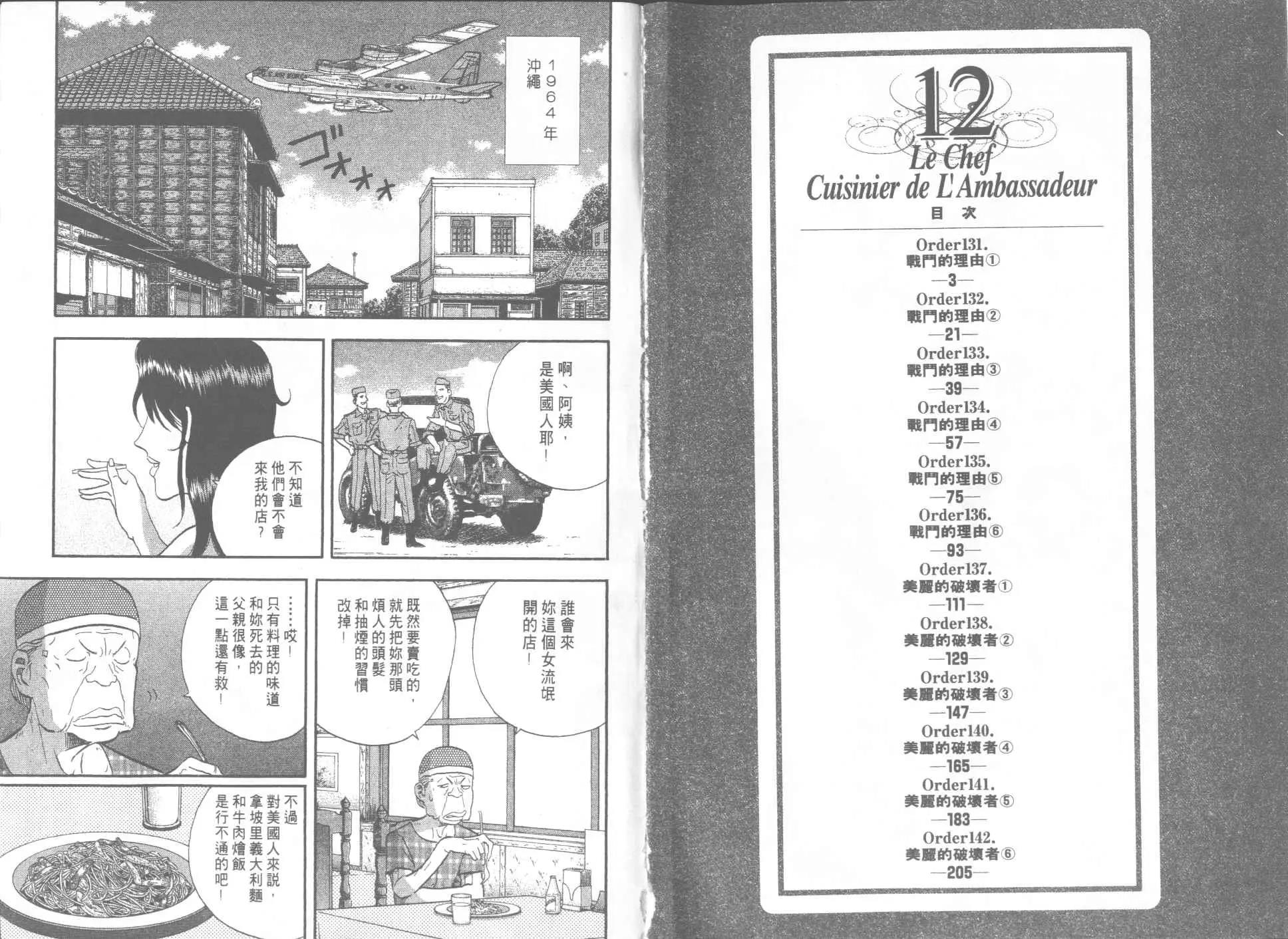 1964年
沖繩

ゴォォォ

啊、阿姨,是美國人耶!

不知道他們會不會來我的店?

誰會來妳這個女流氓開的店!

既然要賣吃的,就先把妳那頭煩人的頭髮和抽煙的習慣改掉!

……哎!只有料理的味道和妳死去的父親很像,這一點還有救!

不過對美國人來說,拿坡里義大利麵和牛肉燴飯是行不通的吧!

12
Le Chef
Cuisinier de L'Ambassadeur
目次

Order131.
戰鬥的理由①
—3—
Order132.
戰鬥的理由②
—21—
Order133.
戰鬥的理由③
—39—
Order134.
戰鬥的理由④
—57—
Order135.
戰鬥的理由⑤
—75—
Order136.
戰鬥的理由⑥
—93—
Order137.
美麗的破壞者①
—111—
Order138.
美麗的破壞者②
—129—
Order139.
美麗的破壞者③
—147—
Order140.
美麗的破壞者④
—165—
Order141.
美麗的破壞者⑤
—183—
Order142.
美麗的破壞者⑥
—205—